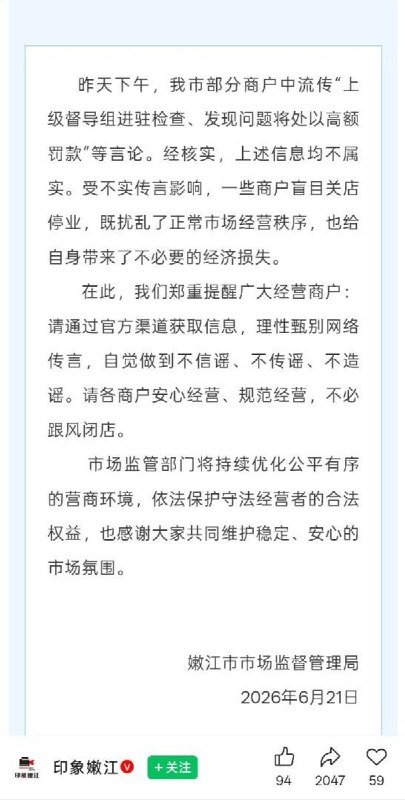 昨天下午，我市部分商户中流传“上级督导组进驻检查、发现问题将处以高额罚款”等言论。经核实，上述信息均不属实。受不实传言影响，一些商户盲目关店停业，既扰乱了正常市场经营秩序，也给自身带来了不必要的经济损失。

在此，我们郑重提醒广大经营商户：请通过官方渠道获取信息，理性甄别网络传言，自觉做到不信谣、不传谣、不造谣。请各商户安心经营、规范经营，不必跟风闭店。

市场监管部门将持续优化公平有序的营商环境，依法保护守法经营者的合法权益，也感谢大家共同维护稳定、安心的市场氛围。

嫩江市市场监督管理局
2026年6月21日

印象嫩江
印象嫩江
+关注
94
2047
59